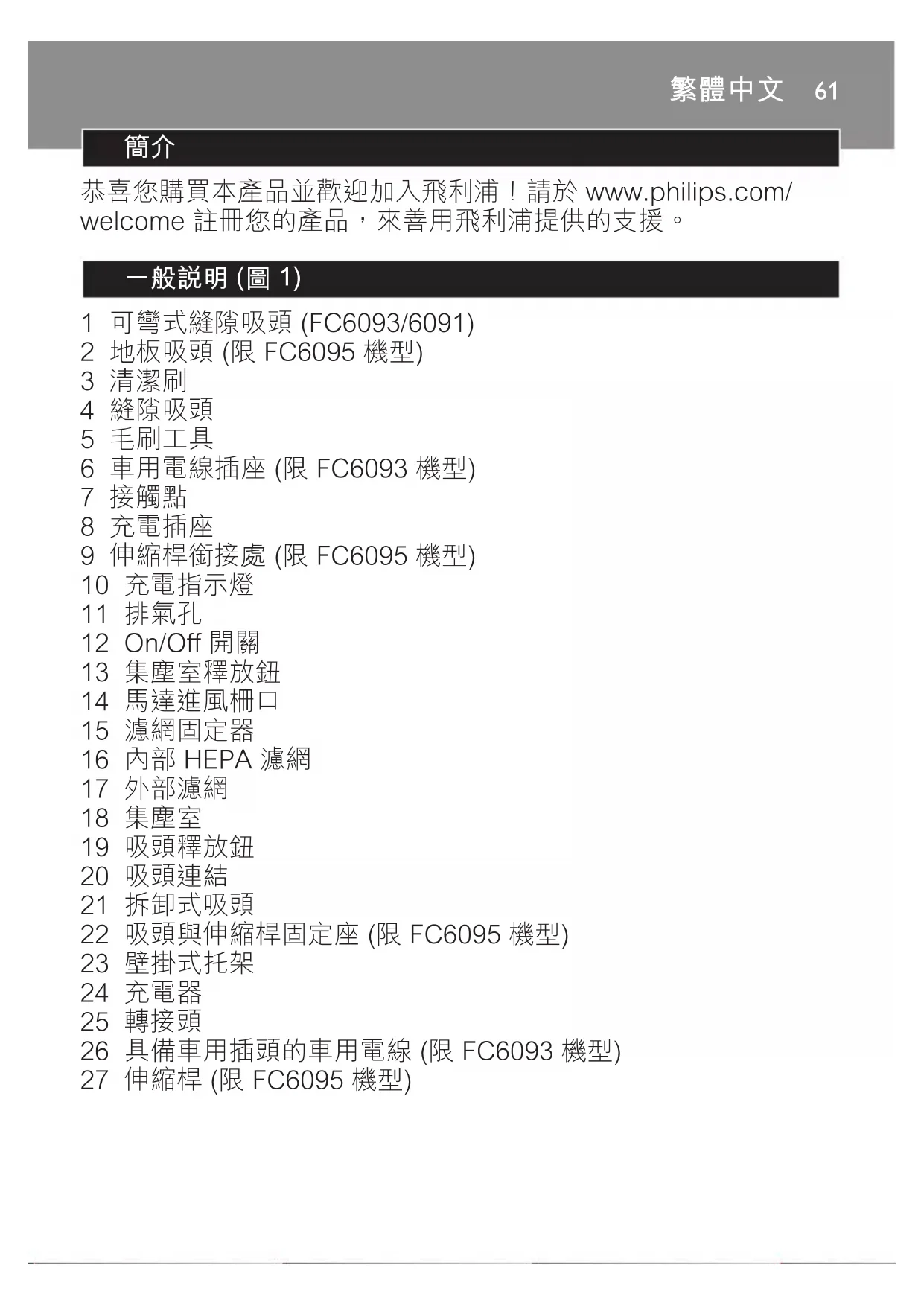 繁體中文 61

簡介

恭喜您購買本產品並歡迎加入飛利浦！請於 www.philips.com/welcome 註冊您的產品，來善用飛利浦提供的支援。

一般說明 (圖 1)

1 可彎式縫隙吸頭 (FC6093/6091)
2 地板吸頭 (限 FC6095 機型)
3 清潔刷
4 縫隙吸頭
5 毛刷工具
6 車用電線插座 (限 FC6093 機型)
7 接觸點
8 充電插座
9 伸縮桿銜接處 (限 FC6095 機型)
10 充電指示燈
11 排氣孔
12 On/Off 開關
13 集塵室釋放鈕
14 馬達進風柵口
15 濾網固定器
16 內部 HEPA 濾網
17 外部濾網
18 集塵室
19 吸頭釋放鈕
20 吸頭連結
21 拆卸式吸頭
22 吸頭與伸縮桿固定座 (限 FC6095 機型)
23 壁掛式托架
24 充電器
25 轉接頭
26 具備車用插頭的車用電線 (限 FC6093 機型)
27 伸縮桿 (限 FC6095 機型)